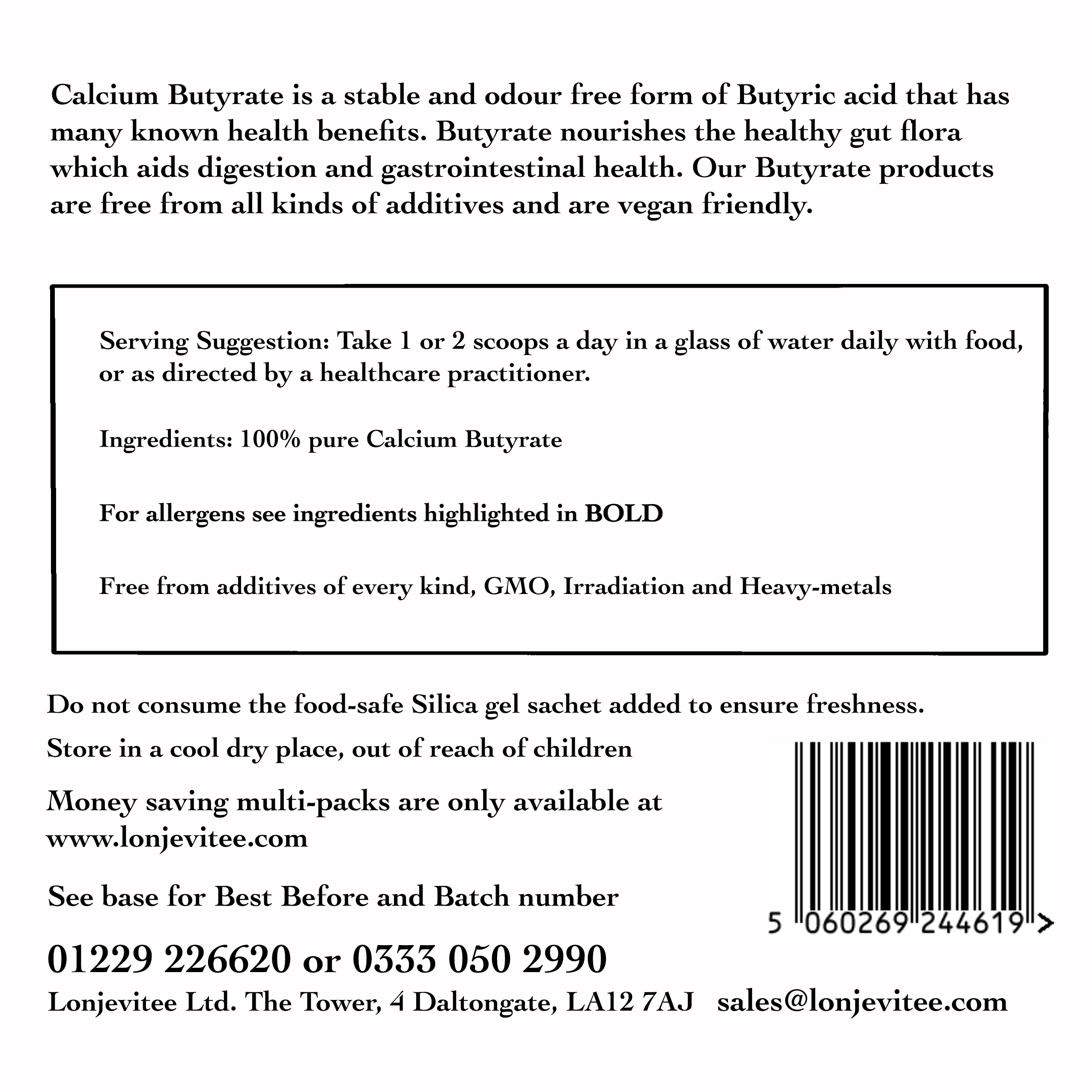 Calcium Butyrate is a stable and odour free form of Butyric acid that has many known health benefits. Butyrate nourishes the healthy gut flora which aids digestion and gastrointestinal health. Our Butyrate products are free from all kinds of additives and are vegan friendly.

Serving Suggestion: Take 1 or 2 scoops a day in a glass of water daily with food, or as directed by a healthcare practitioner.

Ingredients: 100% pure Calcium Butyrate

For allergens see ingredients highlighted in BOLD

Free from additives of every kind, GMO, Irradiation and Heavy-metals

Do not consume the food-safe Silica gel sachet added to ensure freshness.

Store in a cool dry place, out of reach of children

Money saving multi-packs are only available at www.lonjevitee.com

See base for Best Before and Batch number

5 060269 244619 >

01229 226620 or 0333 050 2990

Lonjevitee Ltd. The Tower, 4 Daltongate, LA12 7AJ sales@lonjevitee.com